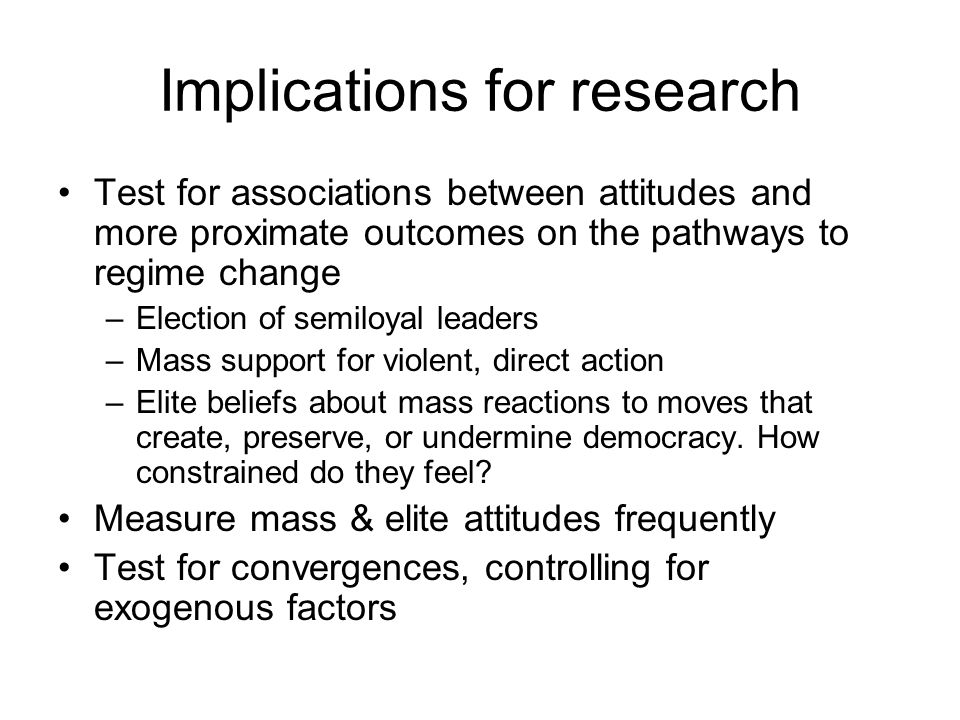 Implications for research

• Test for associations between attitudes and more proximate outcomes on the pathways to regime change
– Election of semiloyal leaders
– Mass support for violent, direct action
– Elite beliefs about mass reactions to moves that create, preserve, or undermine democracy. How constrained do they feel?
• Measure mass & elite attitudes frequently
• Test for convergences, controlling for exogenous factors